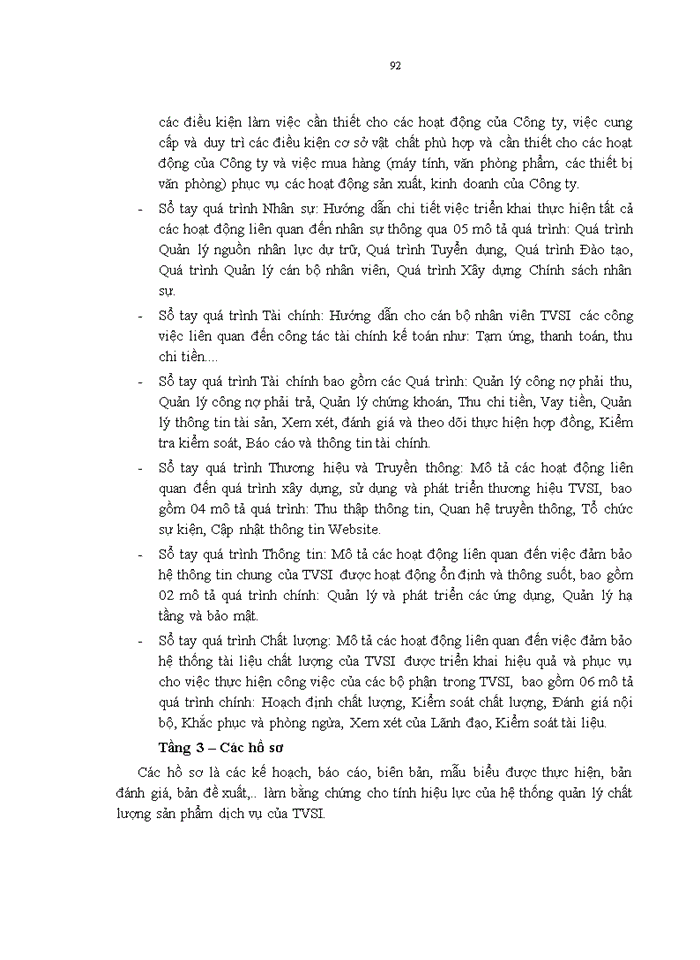 92

các điều kiện làm việc cần thiết cho các hoạt động của Công ty, việc cung cấp và duy trì các điều kiện cơ sở vật chất phù hợp và cần thiết cho các hoạt động của Công ty và việc mua hàng (máy tính, văn phòng phẩm, các thiết bị văn phòng) phục vụ các hoạt động sản xuất, kinh doanh của Công ty.

- Sổ tay quá trình Nhân sự: Hướng dẫn chi tiết việc triển khai thực hiện tất cả các hoạt động liên quan đến nhân sự thông qua 05 mô tả quá trình: Quá trình Quản lý nguồn nhân lực dự trữ, Quá trình Tuyển dụng, Quá trình Đào tạo, Quá trình Quản lý cán bộ nhân viên, Quá trình Xây dựng Chính sách nhân sự.

- Sổ tay quá trình Tài chính: Hướng dẫn cho cán bộ nhân viên TVSI các công việc liên quan đến công tác tài chính kế toán như: Tạm ứng, thanh toán, thu chi tiền....

- Sổ tay quá trình Tài chính bao gồm các Quá trình: Quản lý công nợ phải thu, Quản lý công nợ phải trả, Quản lý chứng khoán, Thu chi tiền, Vay tiền, Quản lý thông tin tài sản, Xem xét, đánh giá và theo dõi thực hiện hợp đồng, Kiểm tra kiểm soát, Báo cáo và thông tin tài chính.

- Sổ tay quá trình Thương hiệu và Truyền thông: Mô tả các hoạt động liên quan đến quá trình xây dựng, sử dụng và phát triển thương hiệu TVSI, bao gồm 04 mô tả quá trình: Thu thập thông tin, Quan hệ truyền thông, Tổ chức sự kiện, Cập nhật thông tin Website.

- Sổ tay quá trình Thông tin: Mô tả các hoạt động liên quan đến việc đảm bảo hệ thông tin chung của TVSI được hoạt động ổn định và thông suốt, bao gồm 02 mô tả quá trình chính: Quản lý và phát triển các ứng dụng, Quản lý hạ tầng và bảo mật.

- Sổ tay quá trình Chất lượng: Mô tả các hoạt động liên quan đến việc đảm bảo hệ thống tài liệu chất lượng của TVSI được triển khai hiệu quả và phục vụ cho việc thực hiện công việc của các bộ phận trong TVSI, bao gồm 06 mô tả quá trình chính: Hoạch định chất lượng, Kiểm soát chất lượng, Đánh giá nội bộ, Khắc phục và phòng ngừa, Xem xét của Lãnh đạo, Kiểm soát tài liệu.

Tầng 3 – Các hồ sơ

Các hồ sơ là các kế hoạch, báo cáo, biên bản, mẫu biểu được thực hiện, bản đánh giá, bản đề xuất,.. làm bằng chứng cho tính hiệu lực của hệ thống quản lý chất lượng sản phẩm dịch vụ của TVSI.